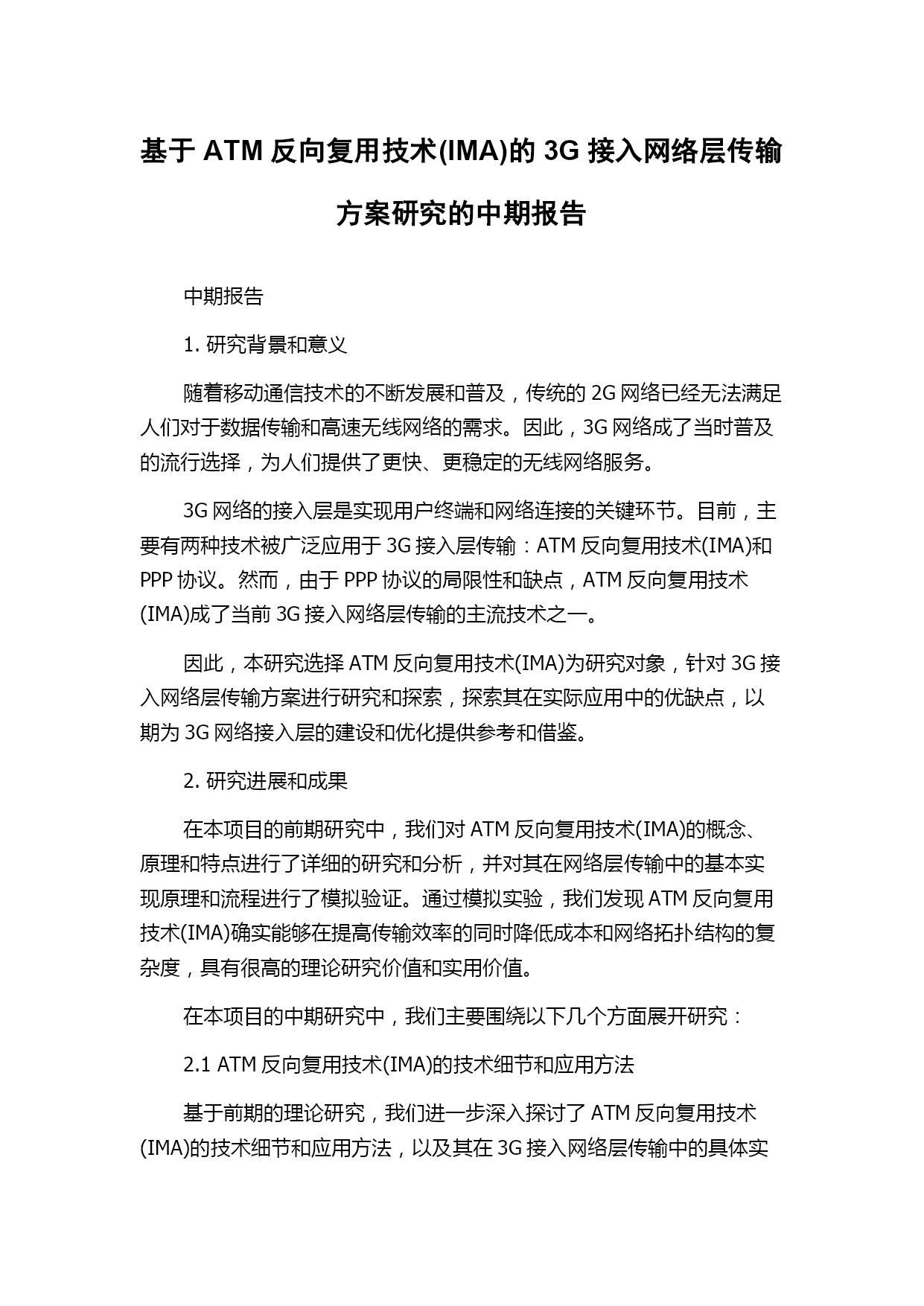 基于 ATM 反向复用技术(IMA)的 3G 接入网络层传输方案研究的中期报告

中期报告

1. 研究背景和意义

随着移动通信技术的不断发展和普及，传统的 2G 网络已经无法满足人们对于数据传输和高速无线网络的需求。因此，3G 网络成了当时普及的流行选择，为人们提供了更快、更稳定的无线网络服务。

3G 网络的接入层是实现用户终端和网络连接的关键环节。目前，主要有两种技术被广泛应用于 3G 接入层传输：ATM 反向复用技术(IMA)和 PPP 协议。然而，由于 PPP 协议的局限性和缺点，ATM 反向复用技术(IMA)成了当前 3G 接入网络层传输的主流技术之一。

因此，本研究选择 ATM 反向复用技术(IMA)为研究对象，针对 3G 接入网络层传输方案进行研究和探索，探索其在实际应用中的优缺点，以期为 3G 网络接入层的建设和优化提供参考和借鉴。

2. 研究进展和成果

在本项目的前期研究中，我们对 ATM 反向复用技术(IMA)的概念、原理和特点进行了详细的研究和分析，并对其在网络层传输中的基本实现原理和流程进行了模拟验证。通过模拟实验，我们发现 ATM 反向复用技术(IMA)确实能够在提高传输效率的同时降低成本和网络拓扑结构的复杂度，具有很高的理论研究价值和实用价值。

在本项目的中期研究中，我们主要围绕以下几个方面展开研究：

2.1 ATM 反向复用技术(IMA)的技术细节和应用方法

基于前期的理论研究，我们进一步深入探讨了 ATM 反向复用技术(IMA)的技术细节和应用方法，以及其在 3G 接入网络层传输中的具体实